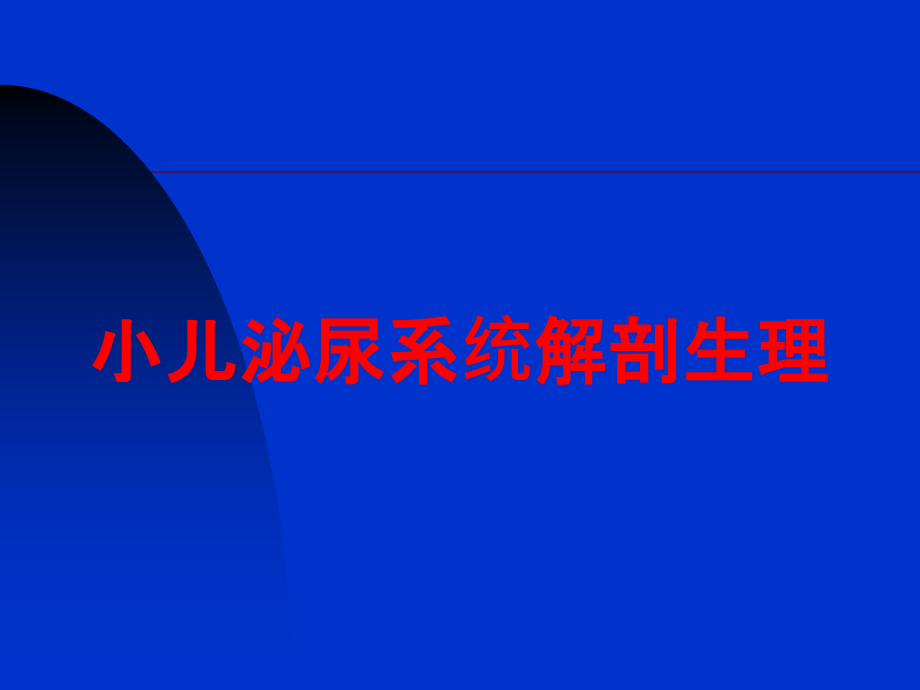 小儿泌尿系统解剖生理